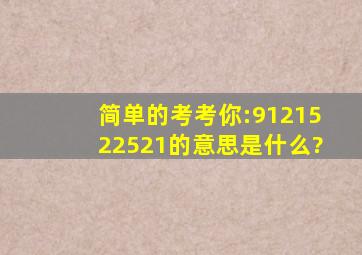 简单的考考你:9121522521的意思是什么?